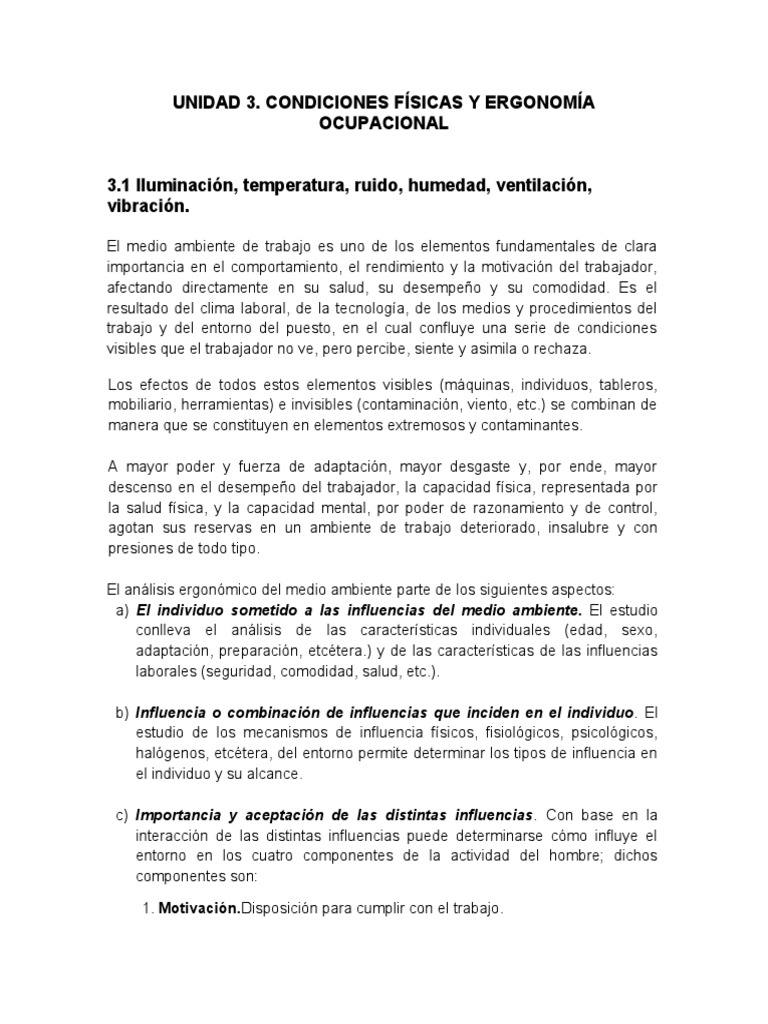 UNIDAD 3. CONDICIONES FÍSICAS Y ERGONOMÍA OCUPACIONAL

3.1 Iluminación, temperatura, ruido, humedad, ventilación, vibración.

El medio ambiente de trabajo es uno de los elementos fundamentales de clara importancia en el comportamiento, el rendimiento y la motivación del trabajador, afectando directamente en su salud, su desempeño y su comodidad. Es el resultado del clima laboral, de la tecnología, de los medios y procedimientos del trabajo y del entorno del puesto, en el cual confluye una serie de condiciones visibles que el trabajador no ve, pero percibe, siente y asimila o rechaza.

Los efectos de todos estos elementos visibles (máquinas, individuos, tableros, mobiliario, herramientas) e invisibles (contaminación, viento, etc.) se combinan de manera que se constituyen en elementos extremosos y contaminantes.

A mayor poder y fuerza de adaptación, mayor desgaste y, por ende, mayor descenso en el desempeño del trabajador, la capacidad física, representada por la salud física, y la capacidad mental, por poder de razonamiento y de control, agotan sus reservas en un ambiente de trabajo deteriorado, insalubre y con presiones de todo tipo.

El análisis ergonómico del medio ambiente parte de los siguientes aspectos:
a) El individuo sometido a las influencias del medio ambiente. El estudio conlleva el análisis de las características individuales (edad, sexo, adaptación, preparación, etcétera.) y de las características de las influencias laborales (seguridad, comodidad, salud, etc.).

b) Influencia o combinación de influencias que inciden en el individuo. El estudio de los mecanismos de influencia físicos, fisiológicos, psicológicos, halógenos, etcétera, del entorno permite determinar los tipos de influencia en el individuo y su alcance.

c) Importancia y aceptación de las distintas influencias. Con base en la interacción de las distintas influencias puede determinarse cómo influye el entorno en los cuatro componentes de la actividad del hombre; dichos componentes son:

1. Motivación.Disposición para cumplir con el trabajo.